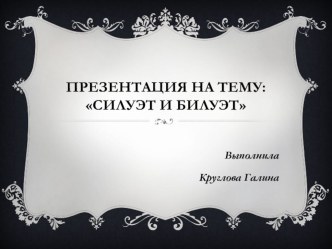 ПРЕЗЕНТАЦИЯ НА ТЕМУ: «СИЛУЭТ И БИЛУЭТ»

Выполнила

Круглова Галина